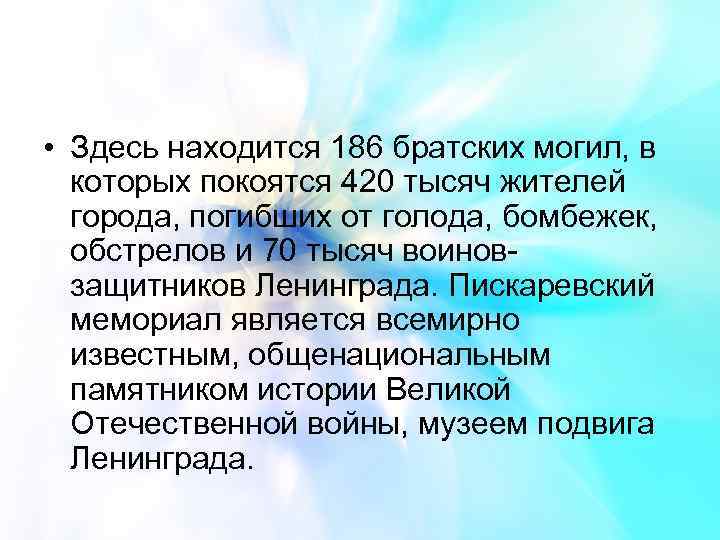 • Здесь находится 186 братских могил, в которых покоятся 420 тысяч жителей города, погибших от голода, бомбежек, обстрелов и 70 тысяч воинов-защитников Ленинграда. Пискаревский мемориал является всемирно известным, общенациональным памятником истории Великой Отечественной войны, музеем подвига Ленинграда.